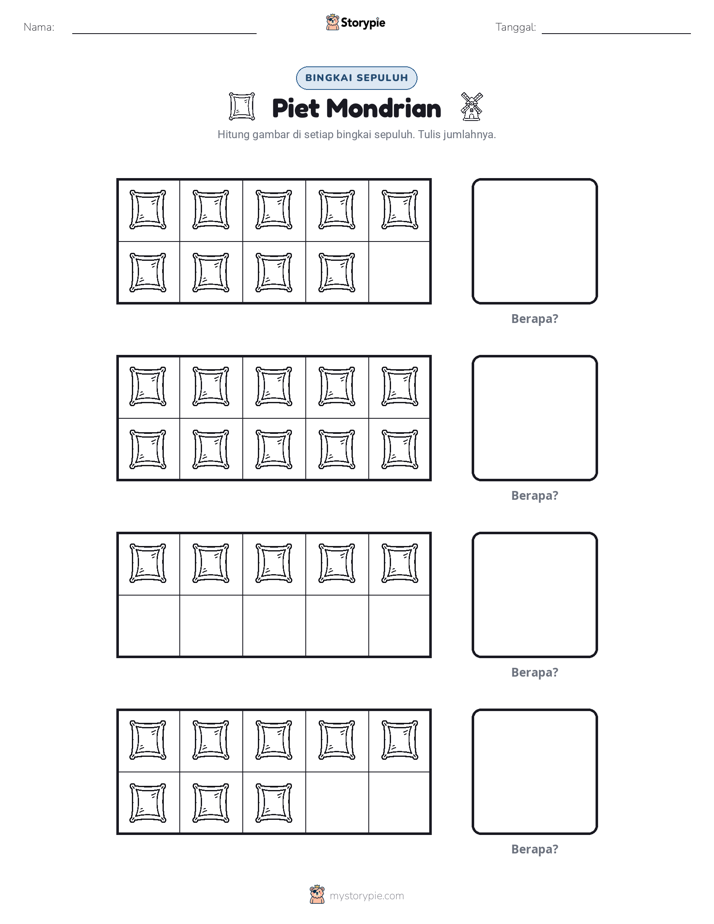 Nama: ____ Storypie Tanggal: ____

BINGKAI SEPULUH

Piet Mondrian

Hitung gambar di setiap bingkai sepuluh. Tulis jumlahnya.

Berapa?

Berapa?

Berapa?

Berapa?

mystorypie.com